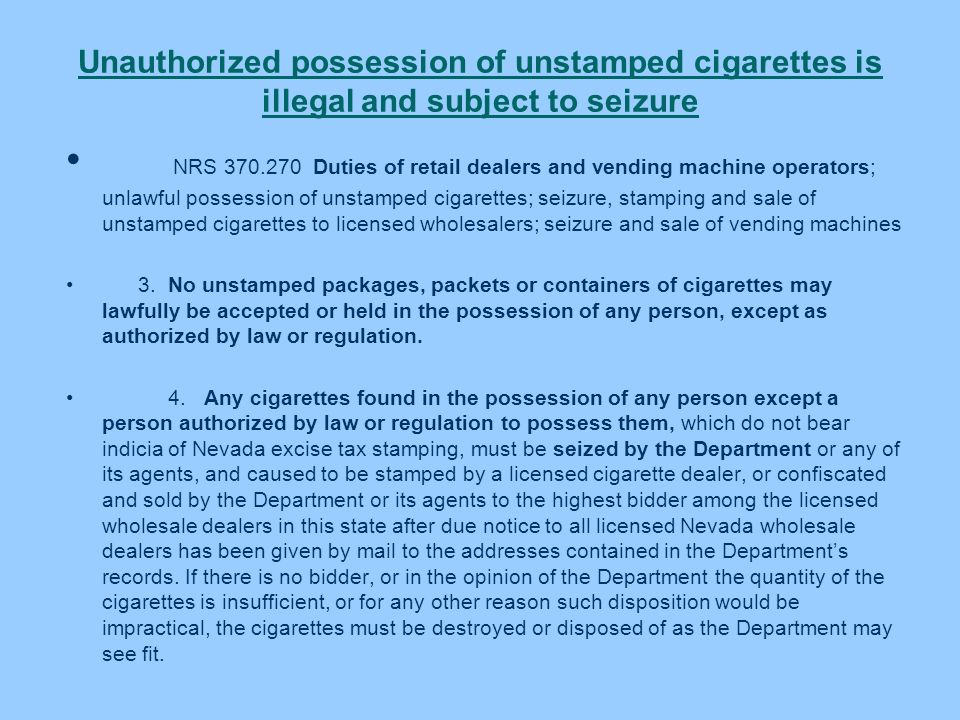 Unauthorized possession of unstamped cigarettes is illegal and subject to seizure

• NRS 370.270 Duties of retail dealers and vending machine operators; unlawful possession of unstamped cigarettes; seizure, stamping and sale of unstamped cigarettes to licensed wholesalers; seizure and sale of vending machines

• 3. No unstamped packages, packets or containers of cigarettes may lawfully be accepted or held in the possession of any person, except as authorized by law or regulation.

• 4. Any cigarettes found in the possession of any person except a person authorized by law or regulation to possess them, which do not bear indicia of Nevada excise tax stamping, must be seized by the Department or any of its agents, and caused to be stamped by a licensed cigarette dealer, or confiscated and sold by the Department or its agents to the highest bidder among the licensed wholesale dealers in this state after due notice to all licensed Nevada wholesale dealers has been given by mail to the addresses contained in the Department's records. If there is no bidder, or in the opinion of the Department the quantity of the cigarettes is insufficient, or for any other reason such disposition would be impractical, the cigarettes must be destroyed or disposed of as the Department may see fit.